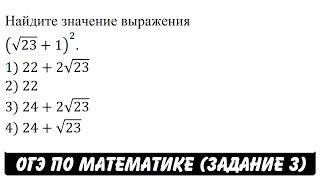 Найдите значение выражения
$(\sqrt{23}+1)^2$.

1) $22+2\sqrt{23}$
2) $22$
3) $24+2\sqrt{23}$
4) $24+\sqrt{23}$

ОГЭ ПО МАТЕМАТИКЕ (ЗАДАНИЕ 3)